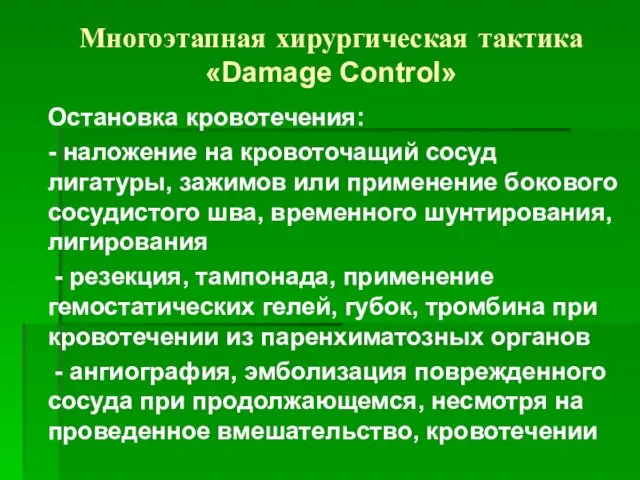 Многоэтапная хирургическая тактика «Damage Control»

Остановка кровотечения:

- наложение на кровоточащий сосуд лигатуры, зажимов или применение бокового сосудистого шва, временного шунтирования, лигирования

- резекция, тампонада, применение гемостатических гелей, губок, тромбина при кровотечении из паренхиматозных органов

- ангиография, эмболизация поврежденного сосуда при продолжающемся, несмотря на проведенное вмешательство, кровотечении